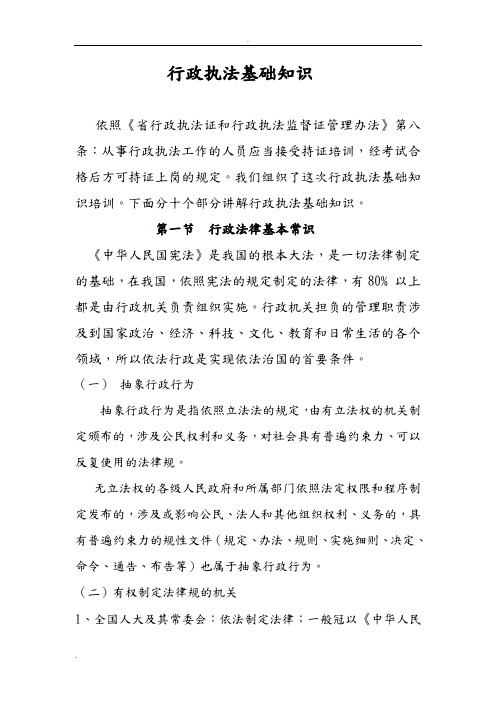 行政执法基础知识

依照《省行政执法证和行政执法监督证管理办法》第八条：从事行政执法工作的人员应当接受持证培训，经考试合格后方可持证上岗的规定。我们组织了这次行政执法基础知识培训。下面分十个部分讲解行政执法基础知识。

第一节　行政法律基本常识

《中华人民国宪法》是我国的根本大法，是一切法律制定的基础，在我国，依照宪法的规定制定的法律，有 80% 以上都是由行政机关负责组织实施。行政机关担负的管理职责涉及到国家政治、经济、科技、文化、教育和日常生活的各个领域，所以依法行政是实现依法治国的首要条件。

（一）　抽象行政行为

抽象行政行为是指依照立法法的规定，由有立法权的机关制定颁布的，涉及公民权利和义务，对社会具有普遍约束力、可以反复使用的法律规。

无立法权的各级人民政府和所属部门依照法定权限和程序制定发布的，涉及或影响公民、法人和其他组织权利、义务的，具有普遍约束力的规性文件（规定、办法、规则、实施细则、决定、命令、通告、布告等）也属于抽象行政行为。

（二）有权制定法律规的机关

1、全国人大及其常委会：依法制定法律；一般冠以《中华人民